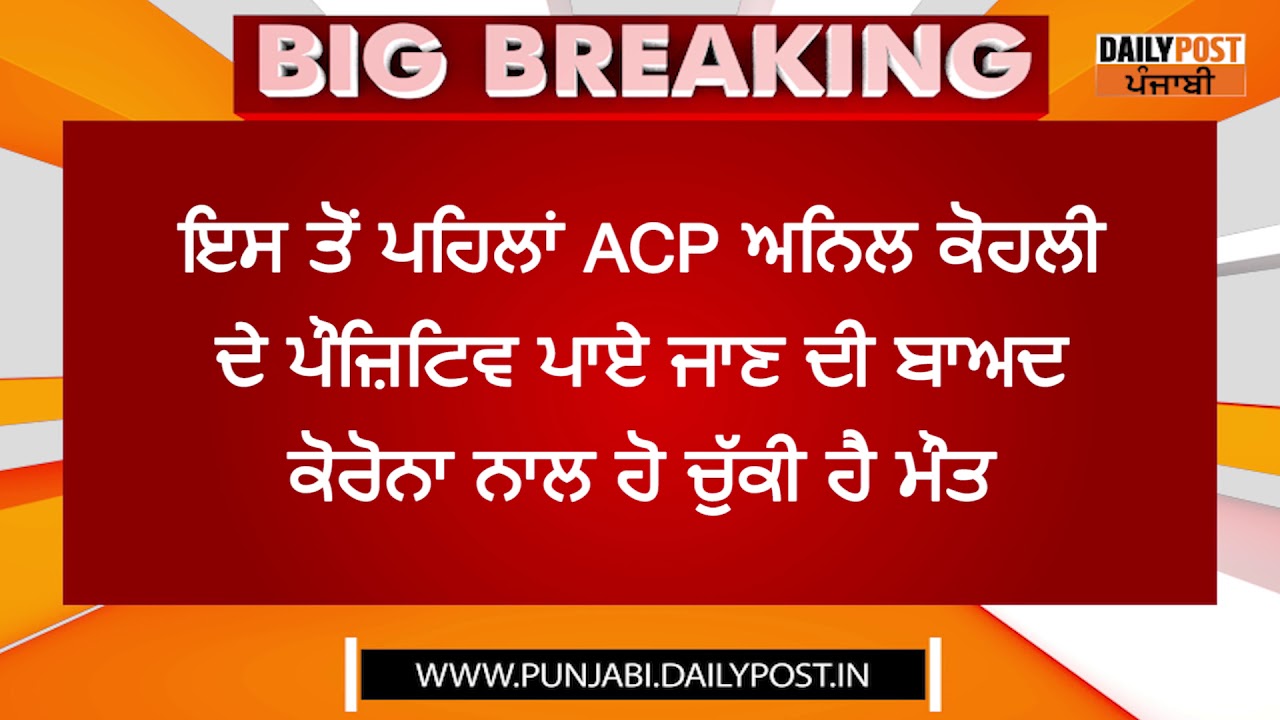 BIG BREAKING

DAILY POST
ਪੰਜਾਬੀ

ਇਸ ਤੋਂ ਪਹਿਲਾਂ ACP ਅਨਿਲ ਕੋਹਲੀ ਦੇ ਪੌਜ਼ਿਟਿਵ ਪਾਏ ਜਾਣ ਦੀ ਬਾਅਦ ਕੋਰੋਨਾ ਨਾਲ ਹੋ ਚੁੱਕੀ ਹੈ ਮੌਤ

WWW.PUNJABI.DAILYPOST.IN